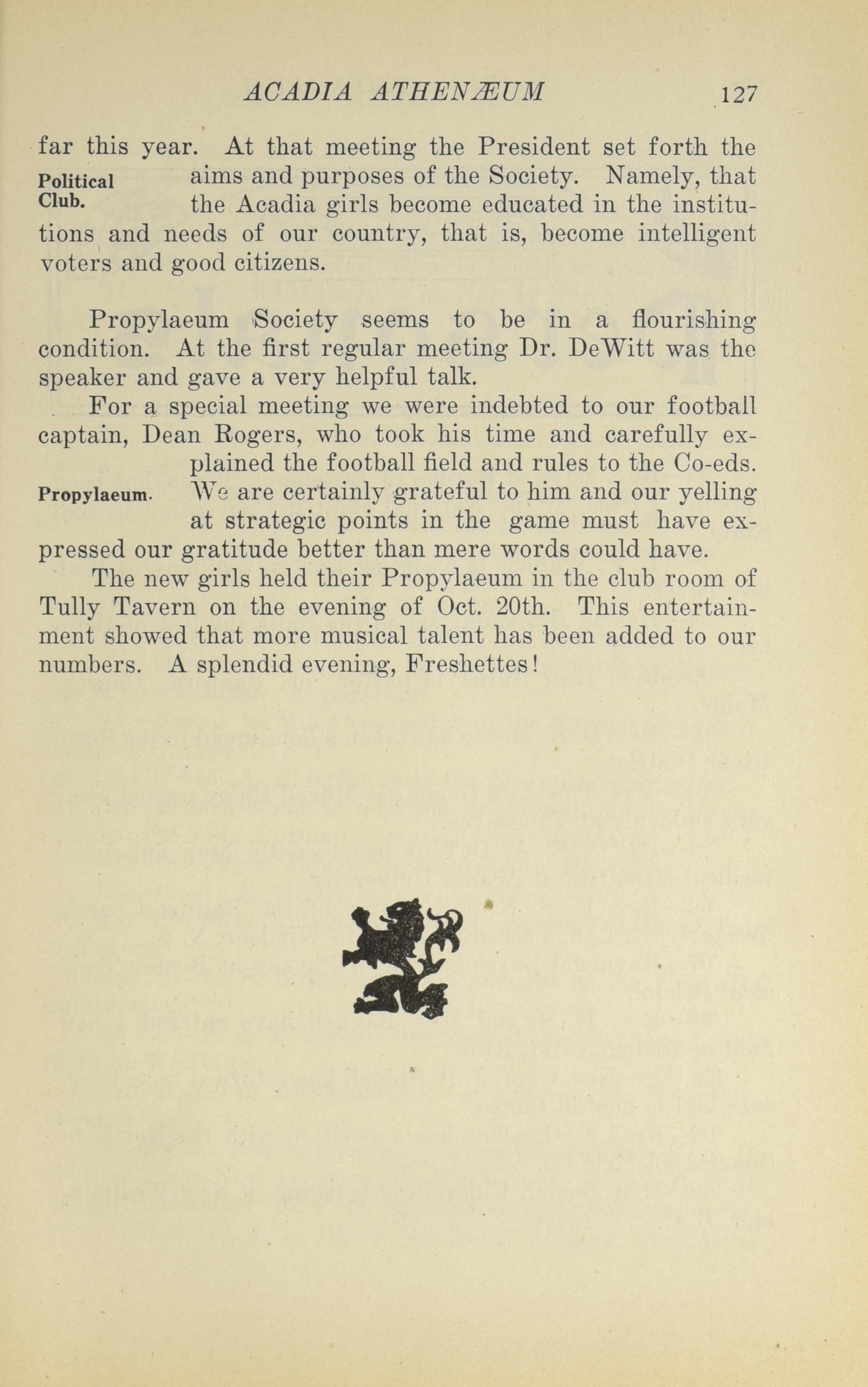 ACADIA ATHENÆUM 127

far this year. At that meeting the President set forth the aims and purposes of the Society. Namely, that the Acadia girls become educated in the institutions and needs of our country, that is, become intelligent voters and good citizens.

Political Club.

Propylaeum Society seems to be in a flourishing condition. At the first regular meeting Dr. DeWitt was the speaker and gave a very helpful talk.

For a special meeting we were indebted to our football captain, Dean Rogers, who took his time and carefully explained the football field and rules to the Co-eds. We are certainly grateful to him and our yelling at strategic points in the game must have expressed our gratitude better than mere words could have.

Propylaeum.

The new girls held their Propylaeum in the club room of Tully Tavern on the evening of Oct. 20th. This entertainment showed that more musical talent has been added to our numbers. A splendid evening, Freshettes!